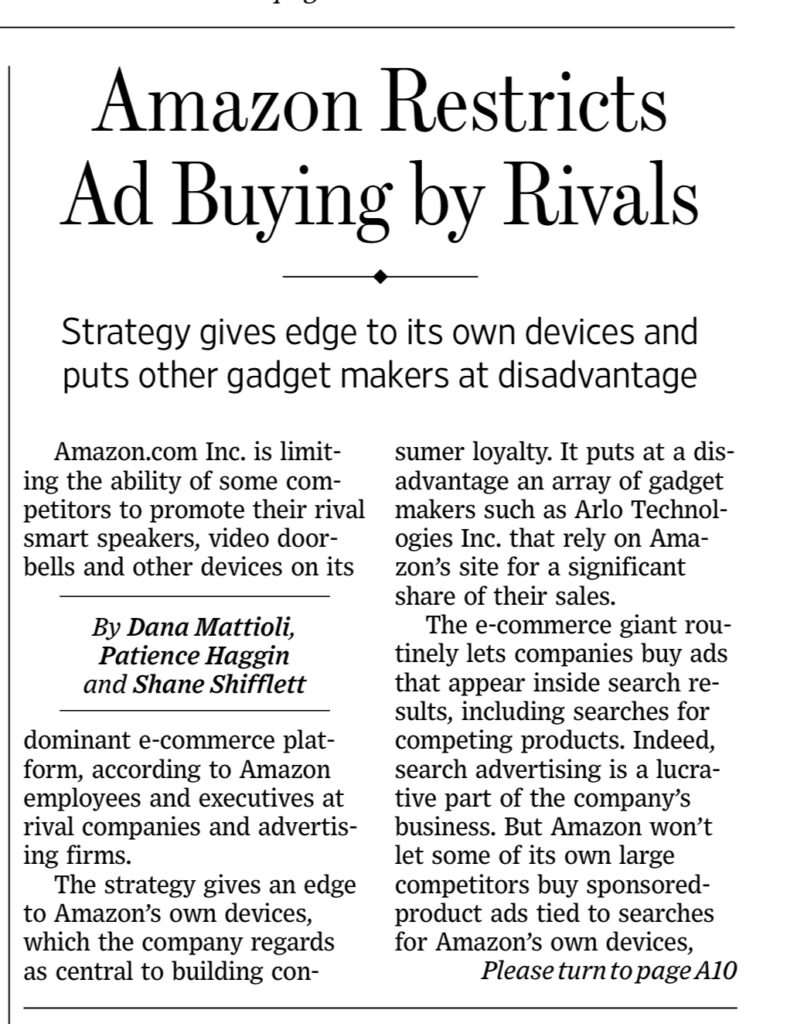 Amazon Restricts Ad Buying by Rivals

Strategy gives edge to its own devices and puts other gadget makers at disadvantage

Amazon.com Inc. is limiting the ability of some competitors to promote their rival smart speakers, video doorbells and other devices on its

By Dana Mattioli, Patience Haggin and Shane Shifflett

dominant e-commerce platform, according to Amazon employees and executives at rival companies and advertising firms.

The strategy gives an edge to Amazon's own devices, which the company regards as central to building consumer loyalty. It puts at a disadvantage an array of gadget makers such as Arlo Technologies Inc. that rely on Amazon's site for a significant share of their sales.

The e-commerce giant routinely lets companies buy ads that appear inside search results, including searches for competing products. Indeed, search advertising is a lucrative part of the company's business. But Amazon won't let some of its own large competitors buy sponsored-product ads tied to searches for Amazon's own devices,

Please turn to page A10